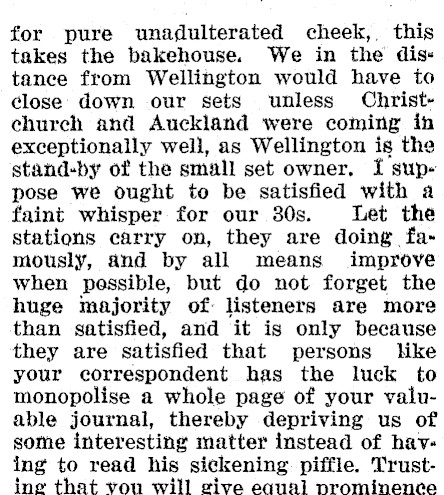 for pure unadulterated cheek, this takes the bakehouse. We in the distance from Wellington would have to close down our sets unless Christchurch and Auckland were coming in exceptionally well, as Wellington is the stand-by of the small set owner. I suppose we ought to be satisfied with a faint whisper for our 30s. Let the stations carry on, they are doing famously, and by all means improve when possible, but do not forget the huge majority of listeners are more than satisfied, and it is only because they are satisfied that persons like your correspondent has the luck to monopolise a whole page of your valuable journal, thereby depriving us of some interesting matter instead of having to read his sickening piffle. Trusting that you will give equal prominence